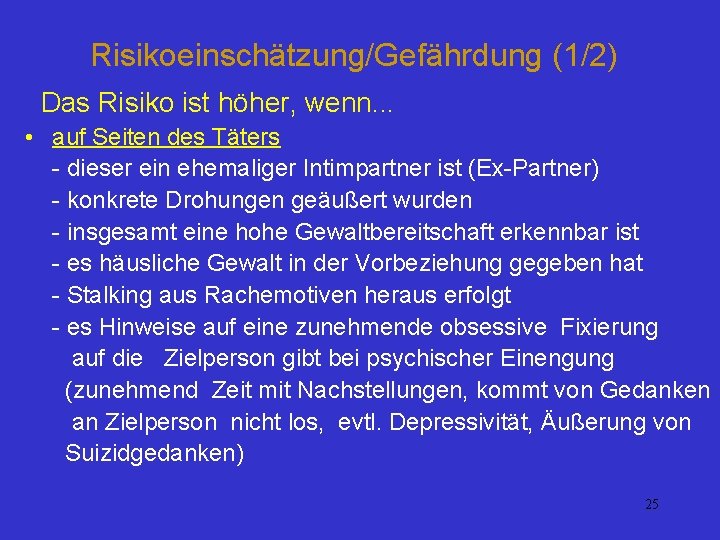 Risikoeinschätzung/Gefährdung (1/2)

Das Risiko ist höher, wenn...

• auf Seiten des Täters
- dieser ein ehemaliger Intimpartner ist (Ex-Partner)
- konkrete Drohungen geäußert wurden
- insgesamt eine hohe Gewaltbereitschaft erkennbar ist
- es häusliche Gewalt in der Vorbeziehung gegeben hat
- Stalking aus Rachemotiven heraus erfolgt
- es Hinweise auf eine zunehmende obsessive Fixierung auf die Zielperson gibt bei psychischer Einengung (zunehmend Zeit mit Nachstellungen, kommt von Gedanken an Zielperson nicht los, evtl. Depressivität, Äußerung von Suizidgedanken)

25